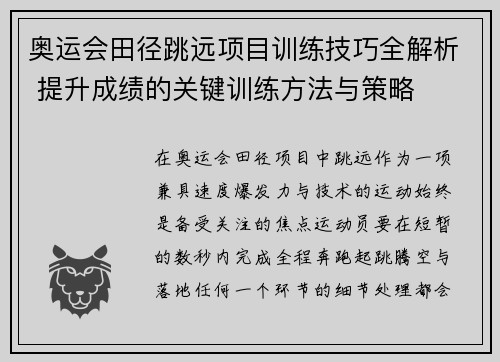 奥运会田径跳远项目训练技巧全解析 提升成绩的关键训练方法与策略

在奥运会田径项目中跳远作为一项兼具速度爆发力与技术的运动始终是备受关注的焦点运动员要在短暂的数秒内完成全程奔跑起跳腾空与落地任何一个环节的细节处理都会